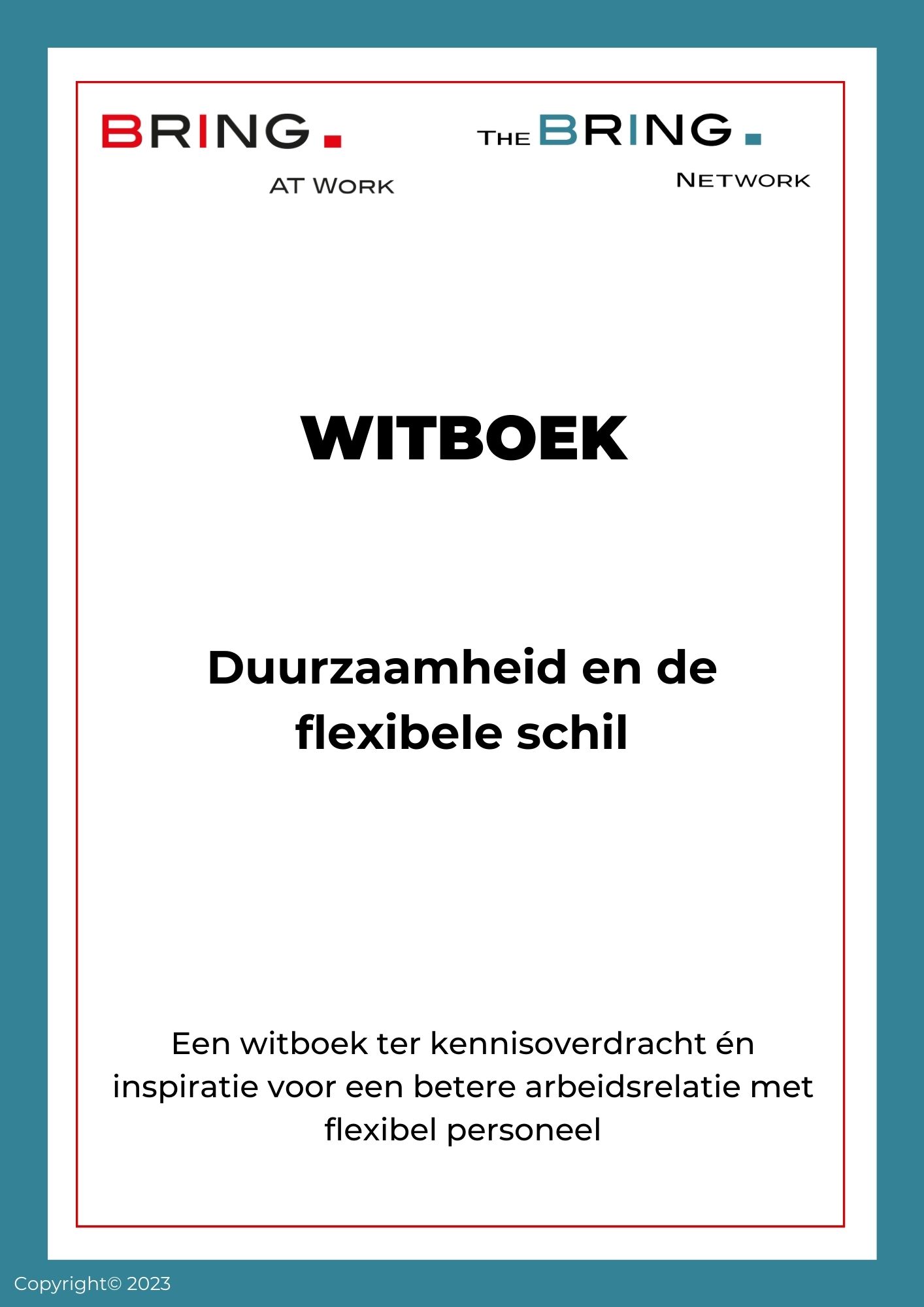 BRING.
AT WORK

THE BRING.
NETWORK

WITBOEK

Duurzaamheid en de flexibele schil

Een witboek ter kennisoverdracht én inspiratie voor een betere arbeidsrelatie met flexibel personeel

Copyright© 2023